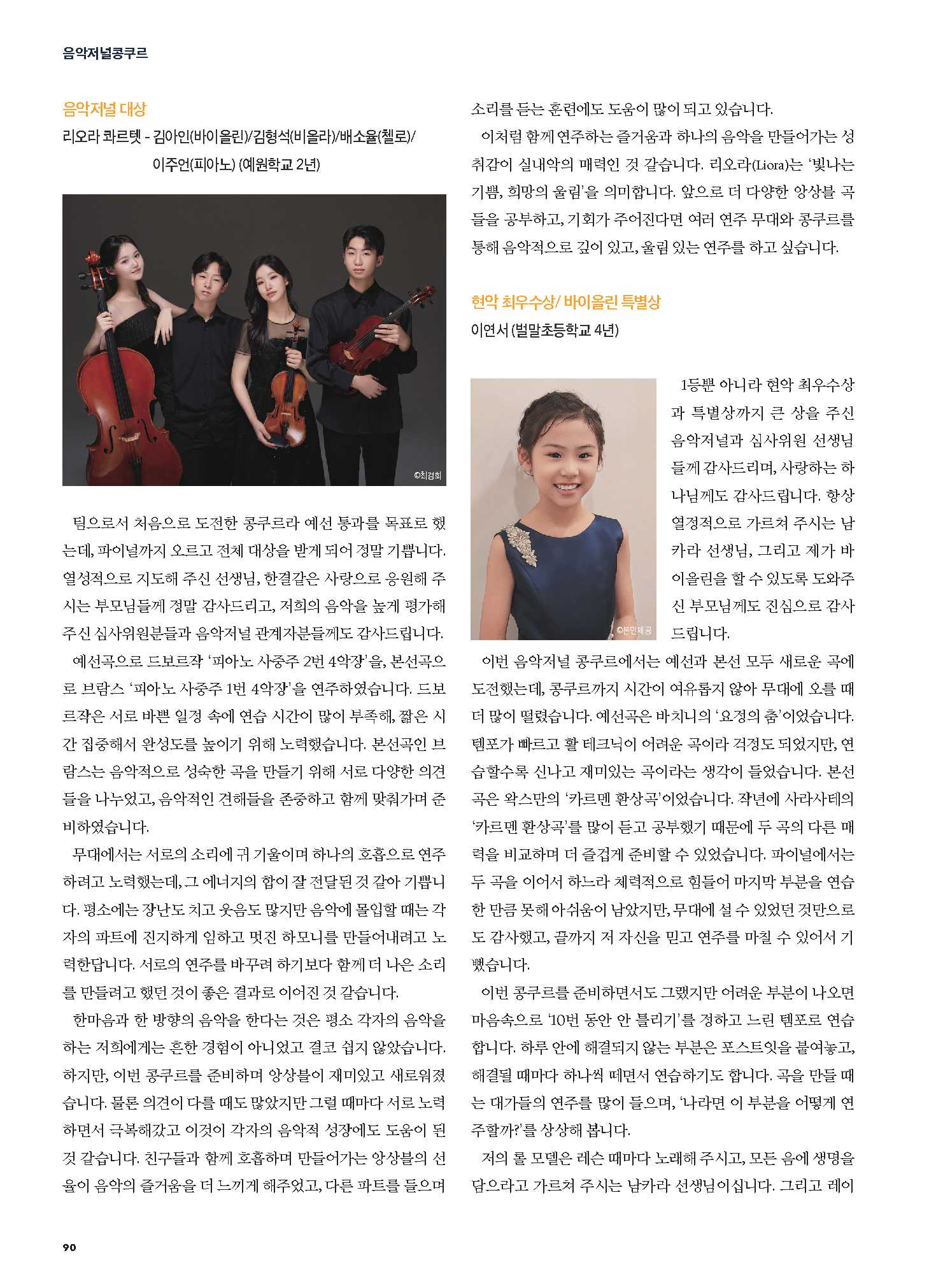 음악저널콩쿠르

음악저널 대상
리오라 콰르텟 - 김아인(바이올린)/김형석(비올라)/배소율(첼로)/ 이주언(피아노) (예원학교 2년)

©최경희

팀으로서 처음으로 도전한 콩쿠르라 예선 통과를 목표로 했는데, 파이널까지 오르고 전체 대상을 받게 되어 정말 기쁩니다. 열성적으로 지도해 주신 선생님, 한결같은 사랑으로 응원해 주시는 부모님들께 정말 감사드리고, 저희의 음악을 높게 평가해 주신 심사위원분들과 음악저널 관계자분들께도 감사드립니다.

예선곡으로 드보르작 '피아노 사중주 2번 4악장'을, 본선곡으로 브람스 '피아노 사중주 1번 4악장'을 연주하였습니다. 드보르작은 서로 바쁜 일정 속에 연습 시간이 많이 부족해, 짧은 시간 집중해서 완성도를 높이기 위해 노력했습니다. 본선곡인 브람스는 음악적으로 성숙한 곡을 만들기 위해 서로 다양한 의견들을 나누었고, 음악적인 견해들을 존중하고 함께 맞춰가며 준비하였습니다.

무대에서는 서로의 소리에 귀 기울이며 하나의 호흡으로 연주하려고 노력했는데, 그 에너지의 합이 잘 전달된 것 같아 기쁩니다. 평소에는 장난도 치고 웃음도 많지만 음악에 몰입할 때는 각자의 파트에 진지하게 임하고 멋진 하모니를 만들어내려고 노력한답니다. 서로의 연주를 바꾸려 하기보다 함께 더 나은 소리를 만들려고 했던 것이 좋은 결과로 이어진 것 같습니다.

한마음과 한 방향의 음악을 한다는 것은 평소 각자의 음악을 하는 저희에게는 흔한 경험이 아니었고 결코 쉽지 않았습니다. 하지만, 이번 콩쿠르를 준비하며 앙상블이 재미있고 새로워졌습니다. 물론 의견이 다를 때도 많았지만 그럴 때마다 서로 노력하면서 극복해갔고 이것이 각자의 음악적 성장에도 도움이 된 것 같습니다. 친구들과 함께 호흡하며 만들어가는 앙상블의 선율이 음악의 즐거움을 더 느끼게 해주었고, 다른 파트를 들으며 소리를 듣는 훈련에도 도움이 많이 되고 있습니다.

이처럼 함께 연주하는 즐거움과 하나의 음악을 만들어가는 성취감이 실내악의 매력인 것 같습니다. 리오라(Liora)는 '빛나는 기쁨, 희망의 울림'을 의미합니다. 앞으로 더 다양한 앙상블 곡들을 공부하고, 기회가 주어진다면 여러 연주 무대와 콩쿠르를 통해 음악적으로 깊이 있고, 울림 있는 연주를 하고 싶습니다.

현악 최우수상/ 바이올린 특별상
이연서 (벌말초등학교 4년)

©본인제공

1등뿐 아니라 현악 최우수상과 특별상까지 큰 상을 주신 음악저널과 심사위원 선생님들께 감사드리며, 사랑하는 하나님께도 감사드립니다. 항상 열정적으로 가르쳐 주시는 남카라 선생님, 그리고 제가 바이올린을 할 수 있도록 도와주신 부모님께도 진심으로 감사드립니다.

이번 음악저널 콩쿠르에서는 예선과 본선 모두 새로운 곡에 도전했는데, 콩쿠르까지 시간이 여유롭지 않아 무대에 오를 때 더 많이 떨렸습니다. 예선곡은 바치니의 '요정의 춤'이었습니다. 템포가 빠르고 활 테크닉이 어려운 곡이라 걱정도 되었지만, 연습할수록 신나고 재미있는 곡이라는 생각이 들었습니다. 본선곡은 왁스만의 '카르멘 환상곡'이었습니다. 작년에 사라사테의 '카르멘 환상곡'를 많이 듣고 공부했기 때문에 두 곡의 다른 매력을 비교하며 더 즐겁게 준비할 수 있었습니다. 파이널에서는 두 곡을 이어서 하느라 체력적으로 힘들어 마지막 부분을 연습한 만큼 못해 아쉬움이 남았지만, 무대에 설 수 있었던 것만으로도 감사했고, 끝까지 저 자신을 믿고 연주를 마칠 수 있어서 기뻤습니다.

이번 콩쿠르를 준비하면서도 그랬지만 어려운 부분이 나오면 마음속으로 '10번 동안 안 틀리기'를 정하고 느린 템포로 연습합니다. 하루 안에 해결되지 않는 부분은 포스트잇을 붙여놓고, 해결될 때마다 하나씩 떼면서 연습하기도 합니다. 곡을 만들 때는 대가들의 연주를 많이 들으며, '나라면 이 부분을 어떻게 연주할까?'를 상상해 봅니다.

저의 롤 모델은 레슨 때마다 노래해 주시고, 모든 음에 생명을 담으라고 가르쳐 주시는 남카라 선생님이십니다. 그리고 레이

90